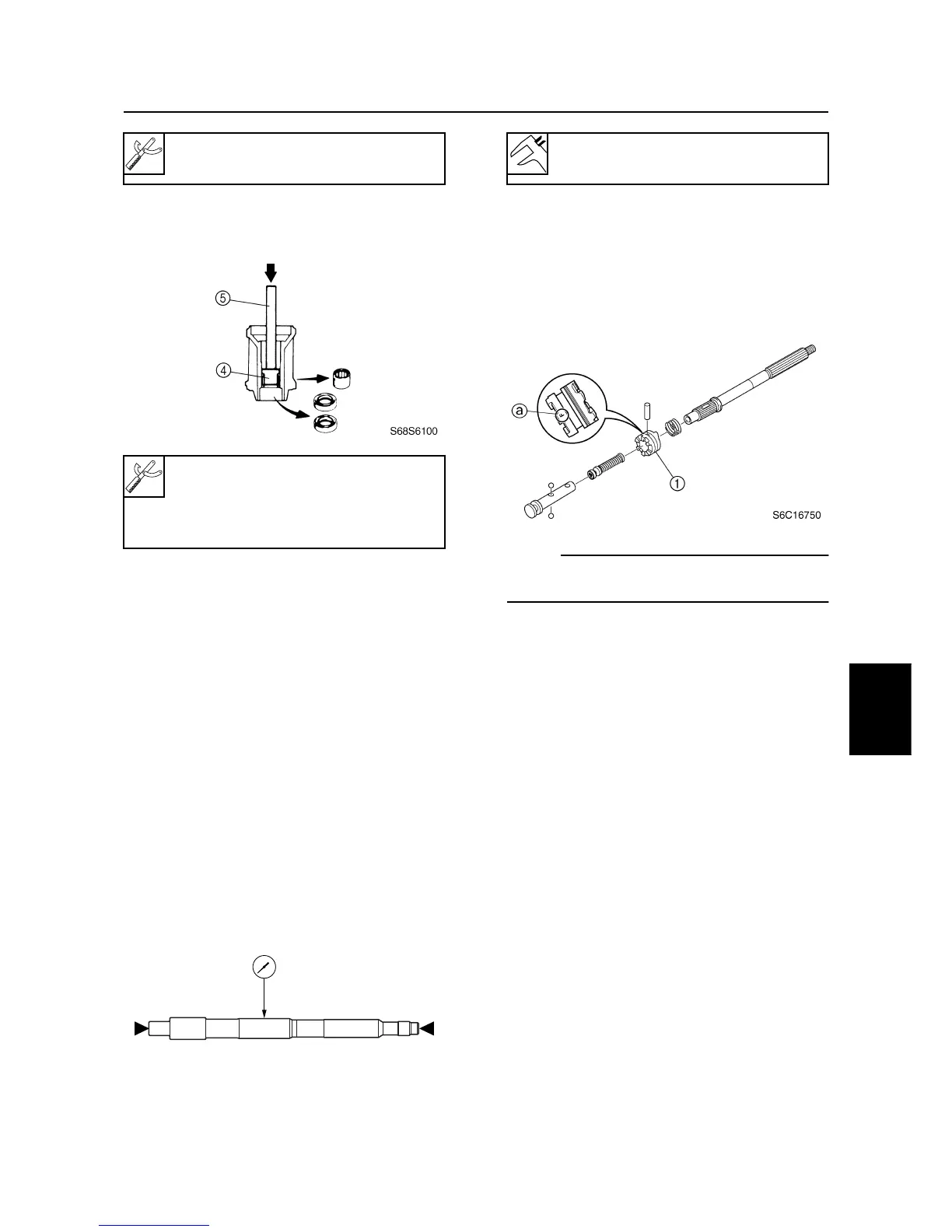 ⑤
④
S68S6100

ⓐ
①
S6C16750